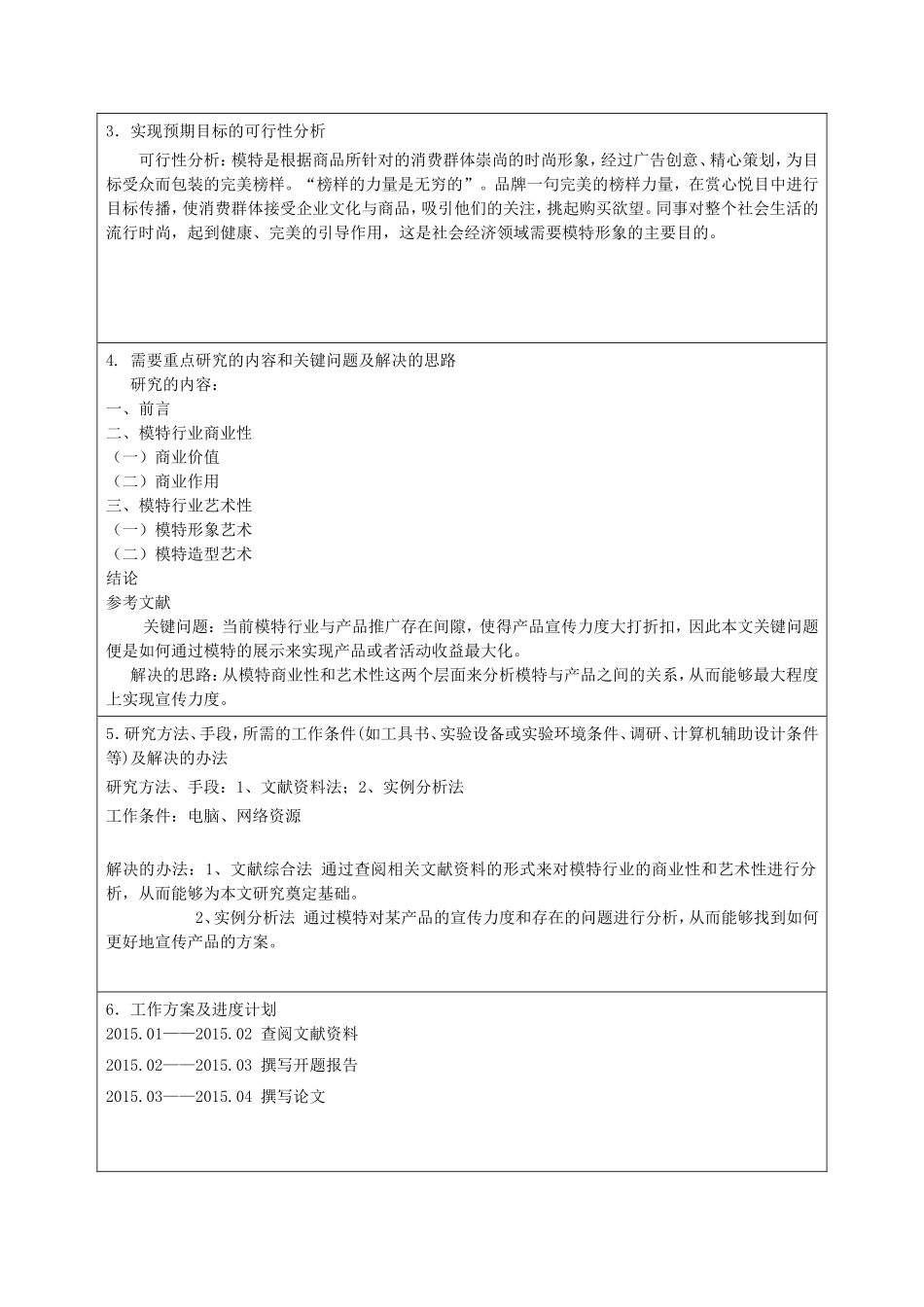 3．实现预期目标的可行性分析

可行性分析：模特是根据商品所针对的消费群体崇尚的时尚形象，经过广告创意、精心策划，为目标受众而包装的完美榜样。“榜样的力量是无穷的”。品牌一句完美的榜样力量，在赏心悦目中进行目标传播，使消费群体接受企业文化与商品，吸引他们的关注，挑起购买欲望。同事对整个社会生活的流行时尚，起到健康、完美的引导作用，这是社会经济领域需要模特形象的主要目的。

4. 需要重点研究的内容和关键问题及解决的思路

研究的内容：

一、前言

二、模特行业商业性

（一）商业价值

（二）商业作用

三、模特行业艺术性

（一）模特形象艺术

（二）模特造型艺术

结论

参考文献

关键问题：当前模特行业与产品推广存在间隙，使得产品宣传力度大打折扣，因此本文关键问题便是如何通过模特的展示来实现产品或者活动收益最大化。

解决的思路：从模特商业性和艺术性这两个层面来分析模特与产品之间的关系，从而能够最大程度上实现宣传力度。

5.研究方法、手段，所需的工作条件(如工具书、实验设备或实验环境条件、调研、计算机辅助设计条件等)及解决的办法

研究方法、手段：1、文献资料法；2、实例分析法

工作条件：电脑、网络资源

解决的办法：1、文献综合法 通过查阅相关文献资料的形式来对模特行业的商业性和艺术性进行分析，从而能够为本文研究奠定基础。

2、实例分析法 通过模特对某产品的宣传力度和存在的问题进行分析，从而能够找到如何更好地宣传产品的方案。

6．工作方案及进度计划

2015.01——2015.02 查阅文献资料

2015.02——2015.03 撰写开题报告

2015.03——2015.04 撰写论文